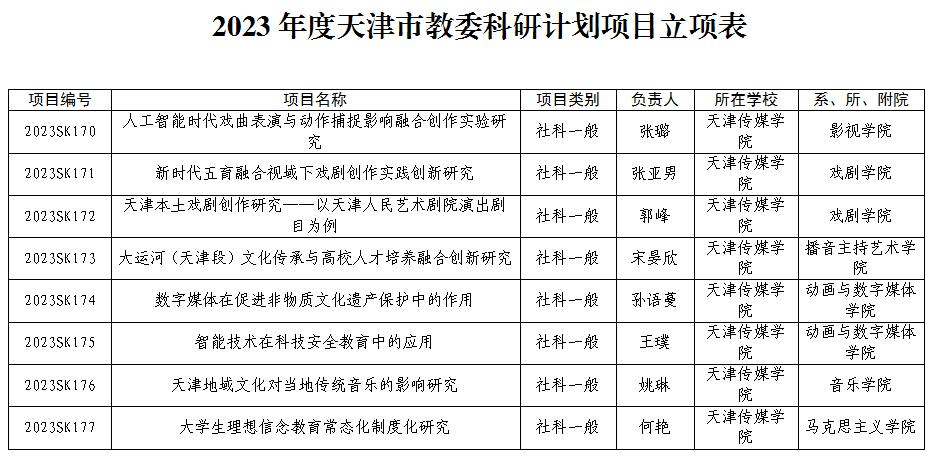 2023 年度天津市教委科研计划项目立项表

| 项目编号 | 项目名称 | 项目类别 | 负责人 | 所在学校 | 系、所、附院 |
|---|---|---|---|---|---|
| 2023SK170 | 人工智能时代戏曲表演与动作捕捉影响融合创作实验研究 | 社科一般 | 张璐 | 天津传媒学院 | 影视学院 |
| 2023SK171 | 新时代五育融合视域下戏剧创作实践创新研究 | 社科一般 | 张亚男 | 天津传媒学院 | 戏剧学院 |
| 2023SK172 | 天津本土戏剧创作研究——以天津人民艺术剧院演出剧目为例 | 社科一般 | 郭峰 | 天津传媒学院 | 戏剧学院 |
| 2023SK173 | 大运河（天津段）文化传承与高校人才培养融合创新研究 | 社科一般 | 宋晏欣 | 天津传媒学院 | 播音主持艺术学院 |
| 2023SK174 | 数字媒体在促进非物质文化遗产保护中的作用 | 社科一般 | 孙语蔓 | 天津传媒学院 | 动画与数字媒体学院 |
| 2023SK175 | 智能技术在科技安全教育中的应用 | 社科一般 | 王璞 | 天津传媒学院 | 动画与数字媒体学院 |
| 2023SK176 | 天津地域文化对当地传统音乐的影响研究 | 社科一般 | 姚琳 | 天津传媒学院 | 音乐学院 |
| 2023SK177 | 大学生理想信念教育常态化制度化研究 | 社科一般 | 何艳 | 天津传媒学院 | 马克思主义学院 |